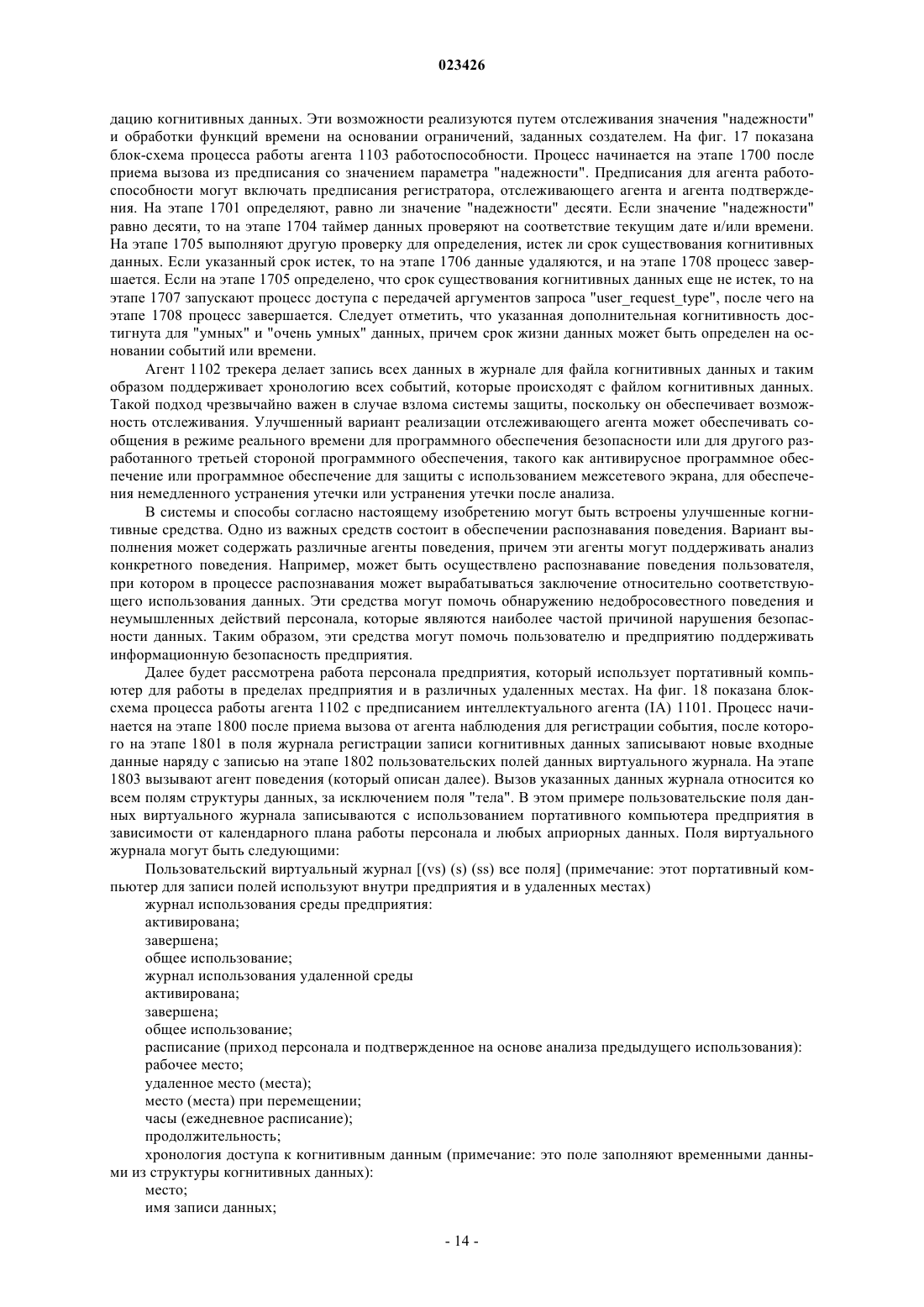 023426

дацию когнитивных данных. Эти возможности реализуются путем отслеживания значения "надежности" и обработки функций времени на основании ограничений, заданных создателем. На фиг. 17 показана блок-схема процесса работы агента 1103 работоспособности. Процесс начинается на этапе 1700 после приема вызова из предписания со значением параметра "надежности". Предписания для агента работоспособности могут включать предписания регистратора, отслеживающего агента и агента подтверждения. На этапе 1701 определяют, равно ли значение "надежности" десяти. Если значение "надежности" равно десяти, то на этапе 1704 таймер данных проверяют на соответствие текущим дате и/или времени. На этапе 1705 выполняют другую проверку для определения, истек ли срок существования когнитивных данных. Если указанный срок истек, то на этапе 1706 данные удаляются, и на этапе 1708 процесс завершается. Если на этапе 1705 определено, что срок существования когнитивных данных еще не истек, то на этапе 1707 запускают процесс доступа с передачей аргументов запроса "user_request_type", после чего на этапе 1708 процесс завершается. Следует отметить, что указанная дополнительная когнитивность достигнута для "умных" и "очень умных" данных, причем срок жизни данных может быть определен на основании событий или времени.

Агент 1102 трекера делает запись всех данных в журнале для файла когнитивных данных и таким образом поддерживает хронологию всех событий, которые происходят с файлом когнитивных данных. Такой подход чрезвычайно важен в случае взлома системы защиты, поскольку он обеспечивает возможность отслеживания. Улучшенный вариант реализации отслеживающего агента может обеспечивать сообщения в режиме реального времени для программного обеспечения безопасности или для другого разработанного третьей стороной программного обеспечения, такого как антивирусное программное обеспечение или программное обеспечение для защиты с использованием межсетевого экрана, для обеспечения немедленного устранения утечки или устранения утечки после анализа.

В системы и способы согласно настоящему изобретению могут быть встроены улучшенные когнитивные средства. Одно из важных средств состоит в обеспечении распознавания поведения. Вариант выполнения может содержать различные агенты поведения, причем эти агенты могут поддерживать анализ конкретного поведения. Например, может быть осуществлено распознавание поведения пользователя, при котором в процессе распознавания может вырабатываться заключение относительно соответствующего использования данных. Эти средства могут помочь обнаружению недобросовестного поведения и неумышленных действий персонала, которые являются наиболее частой причиной нарушения безопасности данных. Таким образом, эти средства могут помочь пользователю и предприятию поддерживать информационную безопасность предприятия.

Далее будет рассмотрена работа персонала предприятия, который использует портативный компьютер для работы в пределах предприятия и в различных удаленных местах. На фиг. 18 показана блок-схема процесса работы агента 1102 с предписанием интеллектуального агента (IA) 1101. Процесс начинается на этапе 1800 после приема вызова от агента наблюдения для регистрации события, после которого на этапе 1801 в поля журнала регистрации записи когнитивных данных записывают новые входные данные наряду с записью на этапе 1802 пользовательских полей данных виртуального журнала. На этапе 1803 вызывают агент поведения (который описан далее). Вызов указанных данных журнала относится ко всем полям структуры данных, за исключением поля "тела". В этом примере пользовательские поля данных виртуального журнала записываются с использованием портативного компьютера предприятия в зависимости от календарного плана работы персонала и любых априорных данных. Поля виртуального журнала могут быть следующими:

Пользовательский виртуальный журнал [(vs) (s) (ss) все поля] (примечание: этот портативный компьютер для записи полей используют внутри предприятия и в удаленных местах)
журнал использования среды предприятия:
активирована;
завершена;
общее использование;
журнал использования удаленной среды
активирована;
завершена;
общее использование;
расписание (приход персонала и подтвержденное на основе анализа предыдущего использования):
рабочее место;
удаленное место (места);
место (места) при перемещении;
часы (ежедневное расписание);
продолжительность;
хронология доступа к когнитивным данным (примечание: это поле заполняют временными данными из структуры когнитивных данных):
место;
имя записи данных;

- 14 -